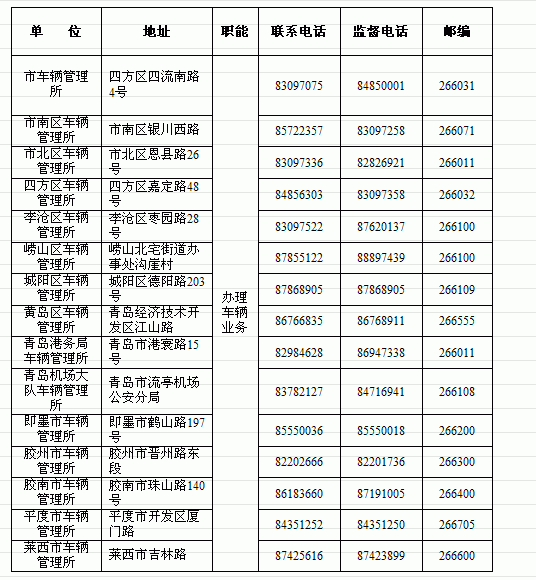 | 单　　位 | 地址 | 职能 | 联系电话 | 监督电话 | 邮编 |
|---|---|---|---|---|---|
| 市车辆管理所 | 四方区四流南路4号 | 办理车辆业务 | 83097075 | 84850001 | 266031 |
| 市南区车辆管理所 | 市南区银川西路 | | 85722357 | 83097258 | 266071 |
| 市北区车辆管理所 | 市北区恩县路26号 | | 83097336 | 82826921 | 266011 |
| 四方区车辆管理所 | 四方区嘉定路48号 | | 84856303 | 83097358 | 266032 |
| 李沧区车辆管理所 | 李沧区枣园路28号 | | 83097522 | 87620137 | 266100 |
| 崂山区车辆管理所 | 崂山北宅街道办事处沟崖村 | | 87855122 | 88897439 | 266100 |
| 城阳区车辆管理所 | 城阳区德阳路203号 | | 87868905 | 87868905 | 266109 |
| 黄岛区车辆管理所 | 青岛经济技术开发区江山路 | | 86766835 | 86768911 | 266555 |
| 青岛港务局车辆管理所 | 青岛市港寰路15号 | | 82984628 | 86947338 | 266011 |
| 青岛机场大队车辆管理所 | 青岛市流亭机场公安分局 | | 83782127 | 84716941 | 266108 |
| 即墨市车辆管理所 | 即墨市鹤山路197号 | | 85550036 | 85550018 | 266200 |
| 胶州市车辆管理所 | 胶州市晋州路东段 | | 82202666 | 82201736 | 266300 |
| 胶南市车辆管理所 | 胶南市珠山路140号 | | 86183660 | 87191005 | 266400 |
| 平度市车辆管理所 | 平度市开发区厦门路 | | 84351252 | 84351250 | 266705 |
| 莱西市车辆管理所 | 莱西市吉林路 | | 87425616 | 87423899 | 266600 |